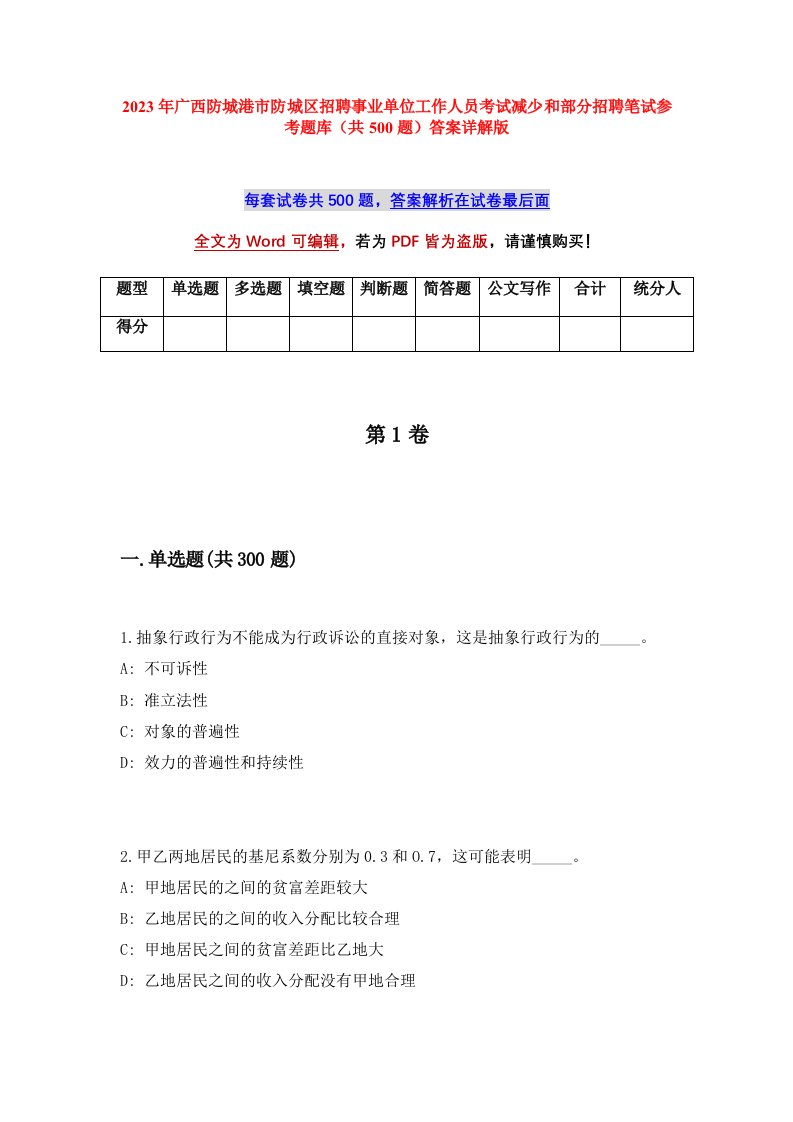 2023年广西防城港市防城区招聘事业单位工作人员考试减少和部分招聘笔试参考题库（共500题）答案详解版

每套试卷共500题，答案解析在试卷最后面

全文为Word可编辑，若为PDF皆为盗版，请谨慎购买！

| 题型 | 单选题 | 多选题 | 填空题 | 判断题 | 简答题 | 公文写作 | 合计 | 统分人 |
|---|---|---|---|---|---|---|---|---|
| 得分 | | | | | | | | |

第1卷

一.单选题(共300题)

1.抽象行政行为不能成为行政诉讼的直接对象，这是抽象行政行为的_____。
A: 不可诉性
B: 准立法性
C: 对象的普遍性
D: 效力的普遍性和持续性

2.甲乙两地居民的基尼系数分别为0.3和0.7，这可能表明_____。
A: 甲地居民的之间的贫富差距较大
B: 乙地居民的之间的收入分配比较合理
C: 甲地居民之间的贫富差距比乙地大
D: 乙地居民之间的收入分配没有甲地合理